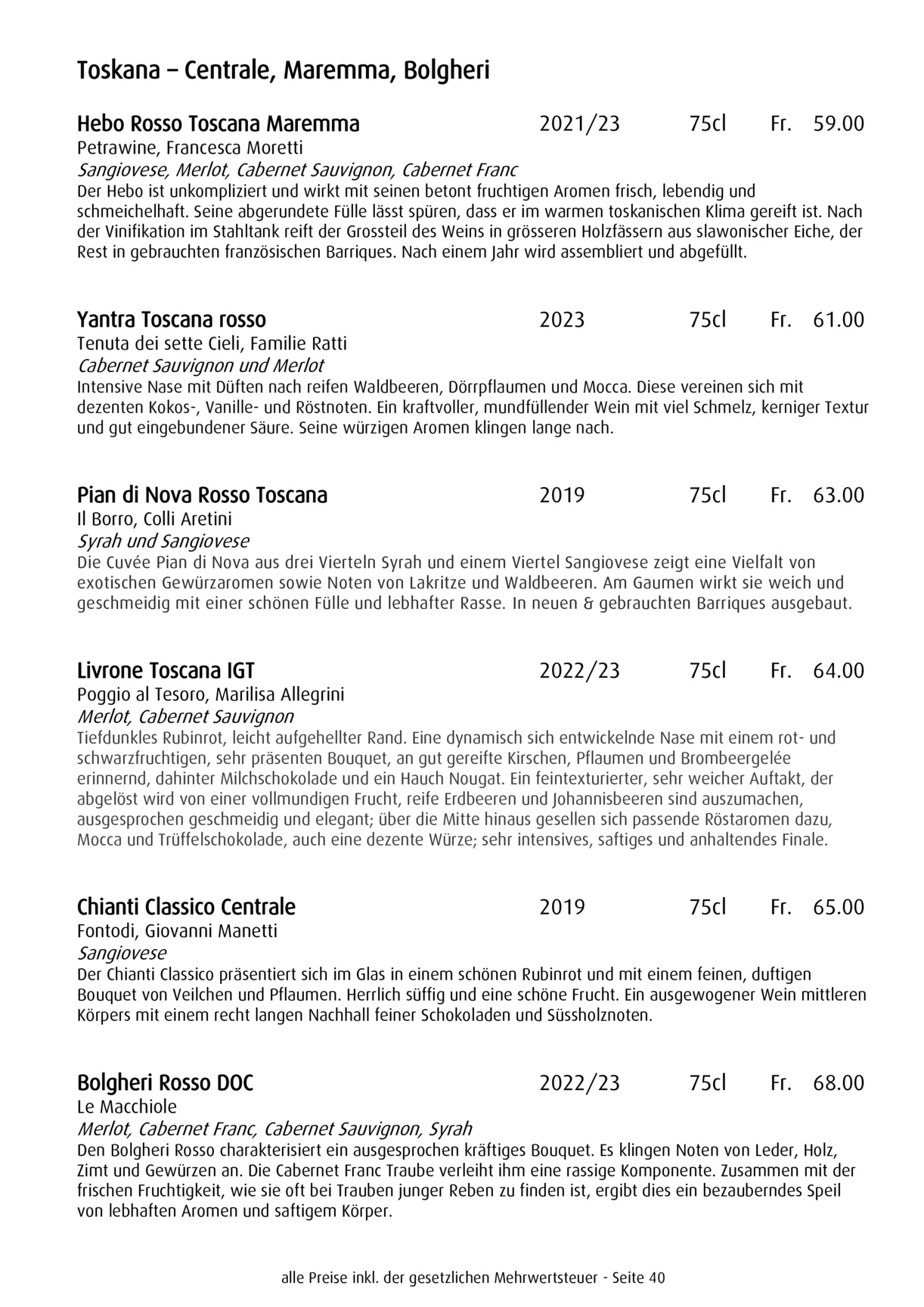 Toskana – Centrale, Maremma, Bolgheri

Hebo Rosso Toscana Maremma 2021/23 75cl Fr. 59.00
Petrawine, Francesca Moretti
Sangiovese, Merlot, Cabernet Sauvignon, Cabernet Franc
Der Hebo ist unkompliziert und wirkt mit seinen betont fruchtigen Aromen frisch, lebendig und schmeichelhaft. Seine abgerundete Fülle lässt spüren, dass er im warmen toskanischen Klima gereift ist. Nach der Vinifikation im Stahltank reift der Grossteil des Weins in grösseren Holzfässern aus slawonischer Eiche, der Rest in gebrauchten französischen Barriques. Nach einem Jahr wird assembliert und abgefüllt.

Yantra Toscana rosso 2023 75cl Fr. 61.00
Tenuta dei sette Cieli, Familie Ratti
Cabernet Sauvignon und Merlot
Intensive Nase mit Düften nach reifen Waldbeeren, Dörrpflaumen und Mocca. Diese vereinen sich mit dezenten Kokos-, Vanille- und Röstnoten. Ein kraftvoller, mundfüllender Wein mit viel Schmelz, kerniger Textur und gut eingebundener Säure. Seine würzigen Aromen klingen lange nach.

Pian di Nova Rosso Toscana 2019 75cl Fr. 63.00
Il Borro, Colli Aretini
Syrah und Sangiovese
Die Cuvée Pian di Nova aus drei Vierteln Syrah und einem Viertel Sangiovese zeigt eine Vielfalt von exotischen Gewürzaromen sowie Noten von Lakritze und Waldbeeren. Am Gaumen wirkt sie weich und geschmeidig mit einer schönen Fülle und lebhafter Rasse. In neuen & gebrauchten Barriques ausgebaut.

Livrone Toscana IGT 2022/23 75cl Fr. 64.00
Poggio al Tesoro, Marilisa Allegrini
Merlot, Cabernet Sauvignon
Tiefdunkles Rubinrot, leicht aufgehellter Rand. Eine dynamisch sich entwickelnde Nase mit einem rot- und schwarzfruchtigen, sehr präsenten Bouquet, an gut gereifte Kirschen, Pflaumen und Brombeergelée erinnernd, dahinter Milchschokolade und ein Hauch Nougat. Ein feintexturierter, sehr weicher Auftakt, der abgelöst wird von einer vollmundigen Frucht, reife Erdbeeren und Johannisbeeren sind auszumachen, ausgesprochen geschmeidig und elegant; über die Mitte hinaus gesellen sich passende Röstaromen dazu, Mocca und Trüffelschokolade, auch eine dezente Würze; sehr intensives, saftiges und anhaltendes Finale.

Chianti Classico Centrale 2019 75cl Fr. 65.00
Fontodi, Giovanni Manetti
Sangiovese
Der Chianti Classico präsentiert sich im Glas in einem schönen Rubinrot und mit einem feinen, duftigen Bouquet von Veilchen und Pflaumen. Herrlich süffig und eine schöne Frucht. Ein ausgewogener Wein mittleren Körpers mit einem recht langen Nachhall feiner Schokoladen und Süssholznoten.

Bolgheri Rosso DOC 2022/23 75cl Fr. 68.00
Le Macchiole
Merlot, Cabernet Franc, Cabernet Sauvignon, Syrah
Den Bolgheri Rosso charakterisiert ein ausgesprochen kräftiges Bouquet. Es klingen Noten von Leder, Holz, Zimt und Gewürzen an. Die Cabernet Franc Traube verleiht ihm eine rassige Komponente. Zusammen mit der frischen Fruchtigkeit, wie sie oft bei Trauben junger Reben zu finden ist, ergibt dies ein bezauberndes Speil von lebhaften Aromen und saftigem Körper.

alle Preise inkl. der gesetzlichen Mehrwertsteuer - Seite 40